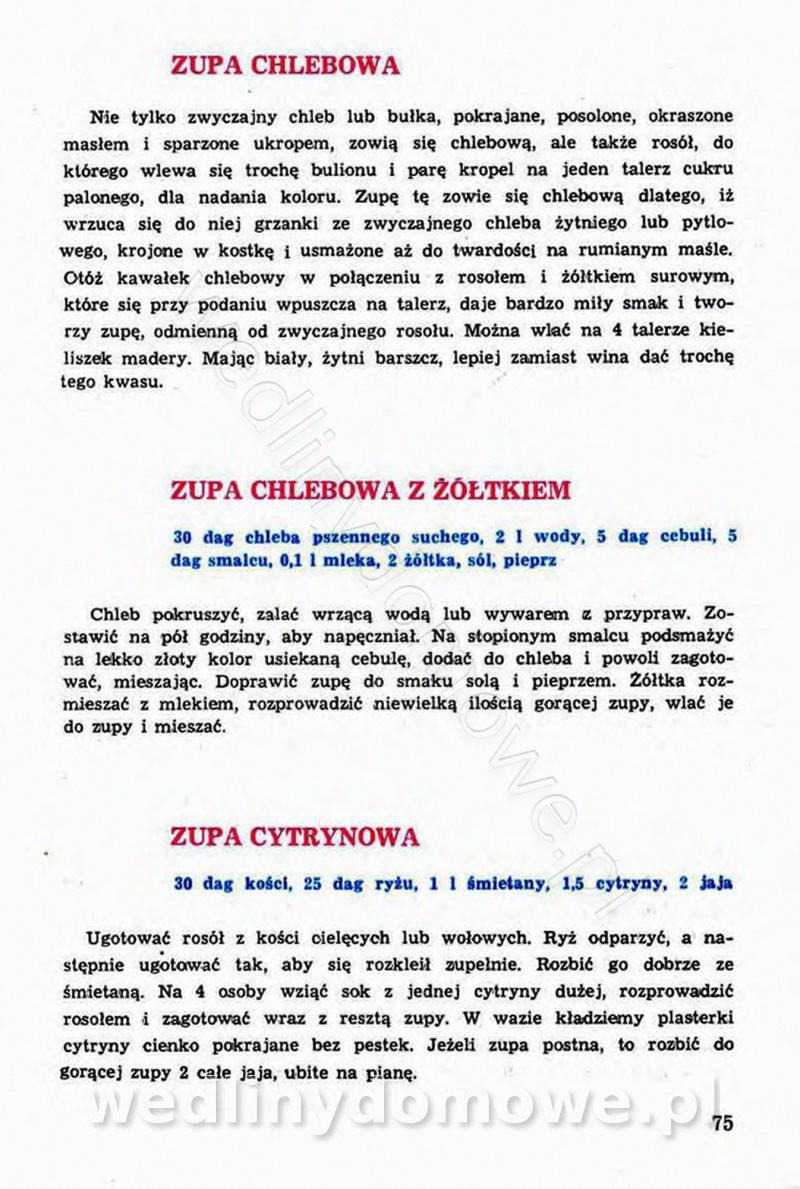 ZUPA CHLEBOWA

Nie tylko zwyczajny chleb lub bułka, pokrajane, posolone, okraszone masłem i sparzone ukropem, zowią się chlebową, ale także rosół, do którego wlewa się trochę bulionu i parę kropel na jeden talerz cukru palonego, dla nadania koloru. Zupę tę zowie się chlebową dlatego, iż wrzuca się do niej grzanki ze zwyczajnego chleba żytniego lub pytlowego, krojone w kostkę i usmażone aż do twardości na rumianym maśle. Otóż kawałek chlebowy w połączeniu z rosołem i żółtkiem surowym, które się przy podaniu wpuszcza na talerz, daje bardzo miły smak i tworzy zupę, odmienną od zwyczajnego rosołu. Można wlać na 4 talerze kieliszek madery. Mając biały, żytni barszcz, lepiej zamiast wina dać trochę tego kwasu.

ZUPA CHLEBOWA Z ŻÓŁTKIEM

30 dag chleba pszennego suchego, 2 l wody, 5 dag cebuli, 5 dag smalcu, 0,1 l mleka, 2 żółtka, sól, pieprz

Chleb pokruszyć, zalać wrzącą wodą lub wywarem z przypraw. Zostawić na pół godziny, aby napęczniał. Na stopionym smalcu podsmażyć na lekko złoty kolor usiekaną cebulę, dodać do chleba i powoli zagotować, mieszając. Doprawić zupę do smaku solą i pieprzem. Żółtka rozmieszać z mlekiem, rozprowadzić niewielką ilością gorącej zupy, wlać je do zupy i mieszać.

ZUPA CYTRYNOWA

30 dag kości, 25 dag ryżu, 1 l śmietany, 1,5 cytryny, 2 jaja

Ugotować rosół z kości cielęcych lub wołowych. Ryż odparzyć, a następnie ugotować tak, aby się rozkleił zupełnie. Rozbić go dobrze ze śmietaną. Na 4 osoby wziąć sok z jednej cytryny dużej, rozprowadzić rosołem i zagotować wraz z resztą zupy. W wazie kładziemy plasterki cytryny cienko pokrajane bez pestek. Jeżeli zupa postna, to rozbić do gorącej zupy 2 całe jaja, ubite na pianę.

wedlinydomowe.pl

75